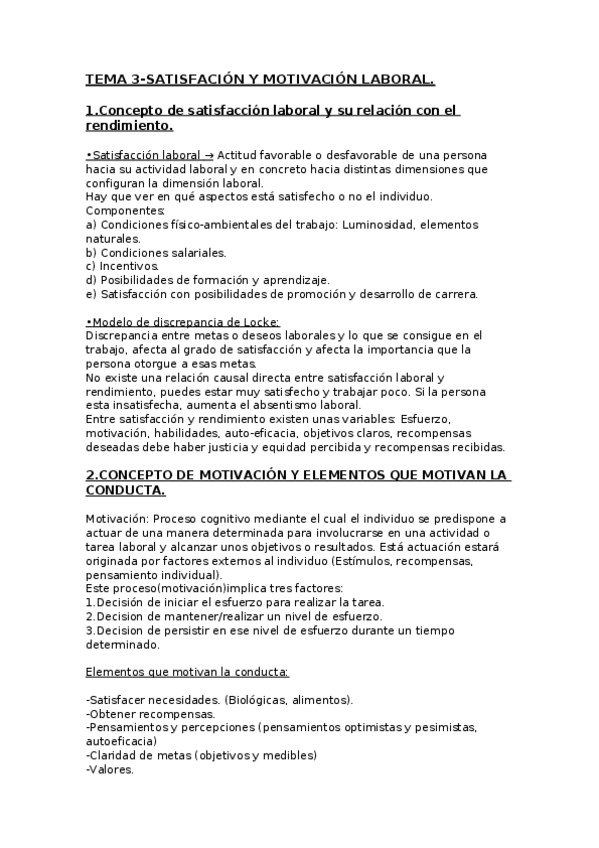 TEMA 3-SATISFACIÓN Y MOTIVACIÓN LABORAL.

1.Concepto de satisfacción laboral y su relación con el rendimiento.

•Satisfacción laboral → Actitud favorable o desfavorable de una persona hacia su actividad laboral y en concreto hacia distintas dimensiones que configuran la dimensión laboral.
Hay que ver en qué aspectos está satisfecho o no el individuo.
Componentes:
a) Condiciones físico-ambientales del trabajo: Luminosidad, elementos naturales.
b) Condiciones salariales.
c) Incentivos.
d) Posibilidades de formación y aprendizaje.
e) Satisfacción con posibilidades de promoción y desarrollo de carrera.

•Modelo de discrepancia de Locke:
Discrepancia entre metas o deseos laborales y lo que se consigue en el trabajo, afecta al grado de satisfacción y afecta la importancia que la persona otorgue a esas metas.
No existe una relación causal directa entre satisfacción laboral y rendimiento, puedes estar muy satisfecho y trabajar poco. Si la persona esta insatisfecha, aumenta el absentismo laboral.
Entre satisfacción y rendimiento existen unas variables: Esfuerzo, motivación, habilidades, auto-eficacia, objetivos claros, recompensas deseadas debe haber justicia y equidad percibida y recompensas recibidas.

2.CONCEPTO DE MOTIVACIÓN Y ELEMENTOS QUE MOTIVAN LA CONDUCTA.

Motivación: Proceso cognitivo mediante el cual el individuo se predispone a actuar de una manera determinada para involucrarse en una actividad o tarea laboral y alcanzar unos objetivos o resultados. Está actuación estará originada por factores externos al individuo (Estímulos, recompensas, pensamiento individual).
Este proceso(motivación)implica tres factores:
1.Decisión de iniciar el esfuerzo para realizar la tarea.
2.Decision de mantener/realizar un nivel de esfuerzo.
3.Decision de persistir en ese nivel de esfuerzo durante un tiempo determinado.

Elementos que motivan la conducta:

-Satisfacer necesidades. (Biológicas, alimentos).
-Obtener recompensas.
-Pensamientos y percepciones (pensamientos optimistas y pesimistas, autoeficacia)
-Claridad de metas (objetivos y medibles)
-Valores.